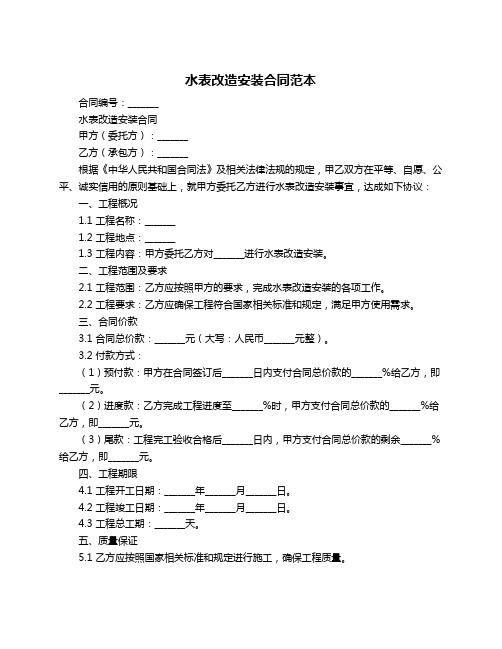 水表改造安装合同范本

合同编号：______

水表改造安装合同

甲方（委托方）：______

乙方（承包方）：______

根据《中华人民共和国合同法》及相关法律法规的规定，甲乙双方在平等、自愿、公平、诚实信用的原则基础上，就甲方委托乙方进行水表改造安装事宜，达成如下协议：

一、工程概况

1.1 工程名称：______

1.2 工程地点：______

1.3 工程内容：甲方委托乙方对______进行水表改造安装。

二、工程范围及要求

2.1 工程范围：乙方应按照甲方的要求，完成水表改造安装的各项工作。

2.2 工程要求：乙方应确保工程符合国家相关标准和规定，满足甲方使用需求。

三、合同价款

3.1 合同总价款：______元（大写：人民币______元整）。

3.2 付款方式：

（1）预付款：甲方在合同签订后______日内支付合同总价款的______%给乙方，即______元。

（2）进度款：乙方完成工程进度至______%时，甲方支付合同总价款的______%给乙方，即______元。

（3）尾款：工程完工验收合格后______日内，甲方支付合同总价款的剩余______%给乙方，即______元。

四、工程期限

4.1 工程开工日期：______年______月______日。

4.2 工程竣工日期：______年______月______日。

4.3 工程总工期：______天。

五、质量保证

5.1 乙方应按照国家相关标准和规定进行施工，确保工程质量。